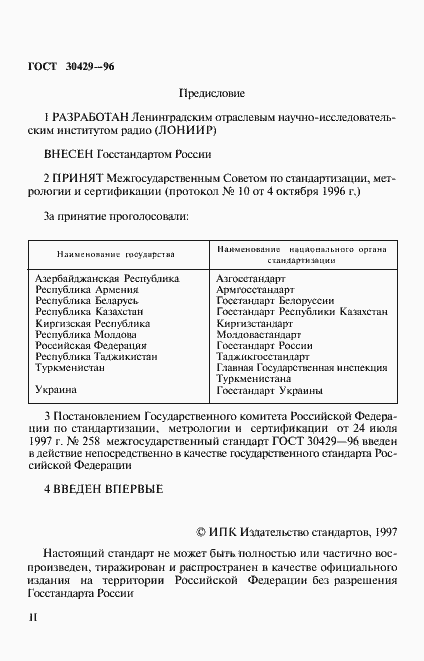 ГОСТ 30429—96

Предисловие

1 РАЗРАБОТАН Ленинградским отраслевым научно-исследовательским институтом радио (ЛОНИИР)

ВНЕСЕН Госстандартом России

2 ПРИНЯТ Межгосударственным Советом по стандартизации, метрологии и сертификации (протокол № 10 от 4 октября 1996 г.)

За принятие проголосовали:

| Наименование государства | Наименование национального органа стандартизации |
|---|---|
| Азербайджанская Республика | Азгосстандарт |
| Республика Армения | Армгосстандарт |
| Республика Беларусь | Госстандарт Белоруссии |
| Республика Казахстан | Госстандарт Республики Казахстан |
| Киргизская Республика | Киргизстандарт |
| Республика Молдова | Молдовастандарт |
| Российская Федерация | Госстандарт России |
| Республика Таджикистан | Таджикгосстандарт |
| Туркменистан | Главная Государственная инспекция Туркменистана |
| Украина | Госстандарт Украины |

3 Постановлением Государственного комитета Российской Федерации по стандартизации, метрологии и сертификации от 24 июля 1997 г. № 258 межгосударственный стандарт ГОСТ 30429—96 введен в действие непосредственно в качестве государственного стандарта Российской Федерации

4 ВВЕДЕН ВПЕРВЫЕ

© ИПК Издательство стандартов, 1997

Настоящий стандарт не может быть полностью или частично воспроизведен, тиражирован и распространен в качестве официального издания на территории Российской Федерации без разрешения Госстандарта России

II